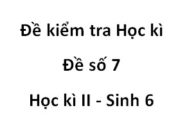 Đề kiểm tra Học kì

Đề số 7

Học kì II - Sinh 6